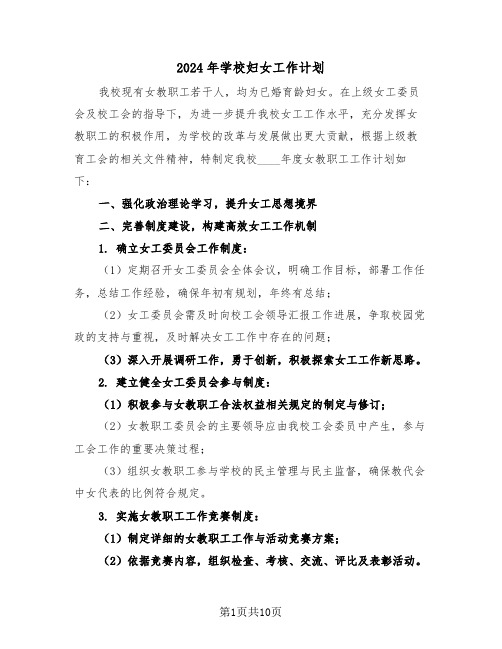 2024年学校妇女工作计划

我校现有女教职工若干人，均为已婚育龄妇女。在上级女工委员会及校工会的指导下，为进一步提升我校女工工作水平，充分发挥女教职工的积极作用，为学校的改革与发展做出更大贡献，根据上级教育工会的相关文件精神，特制定我校____年度女教职工工作计划如下：

一、强化政治理论学习，提升女工思想境界

二、完善制度建设，构建高效女工工作机制

1. 确立女工委员会工作制度：

（1）定期召开女工委员会全体会议，明确工作目标，部署工作任务，总结工作经验，确保年初有规划，年终有总结；

（2）女工委员会需及时向校工会领导汇报工作进展，争取校园党政的支持与重视，及时解决女工工作中存在的问题；

（3）深入开展调研工作，勇于创新，积极探索女工工作新思路。

2. 建立健全女工委员会参与制度：

（1）积极参与女教职工合法权益相关规定的制定与修订；

（2）女教职工委员会的主要领导应由我校工会委员中产生，参与工会工作的重要决策过程；

（3）组织女教职工参与学校的民主管理与民主监督，确保教代会中女代表的比例符合规定。

3. 实施女教职工工作竞赛制度：

（1）制定详细的女教职工工作与活动竞赛方案；

（2）依据竞赛内容，组织检查、考核、交流、评比及表彰活动。

第1页共10页